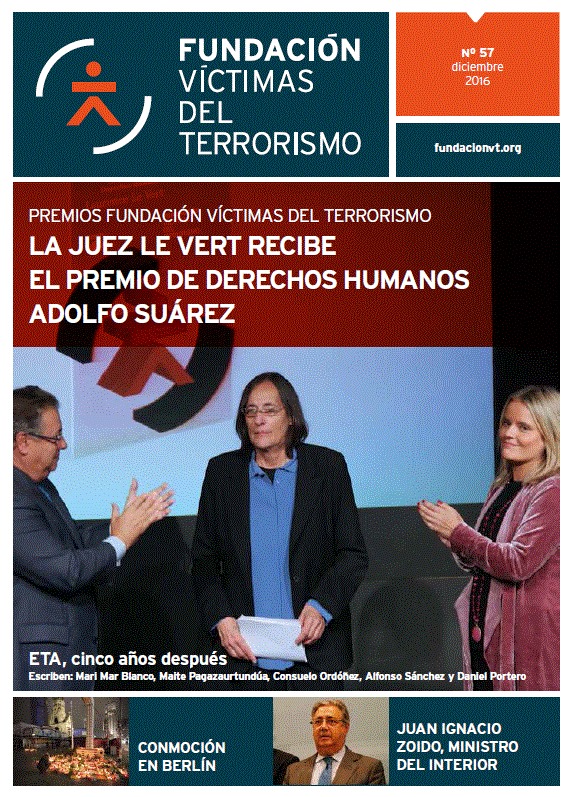 FUNDACIÓN VÍCTIMAS DEL TERRORISMO

Nº 57
diciembre
2016

fundacionvt.org

PREMIOS FUNDACIÓN VÍCTIMAS DEL TERRORISMO

LA JUEZ LE VERT RECIBE EL PREMIO DE DERECHOS HUMANOS ADOLFO SUÁREZ

ETA, cinco años después

Escriben: Mari Mar Blanco, Maite Pagazaurtundúa, Consuelo Ordóñez, Alfonso Sánchez y Daniel Portero

CONMOCIÓN EN BERLÍN

JUAN IGNACIO ZOIDO, MINISTRO DEL INTERIOR